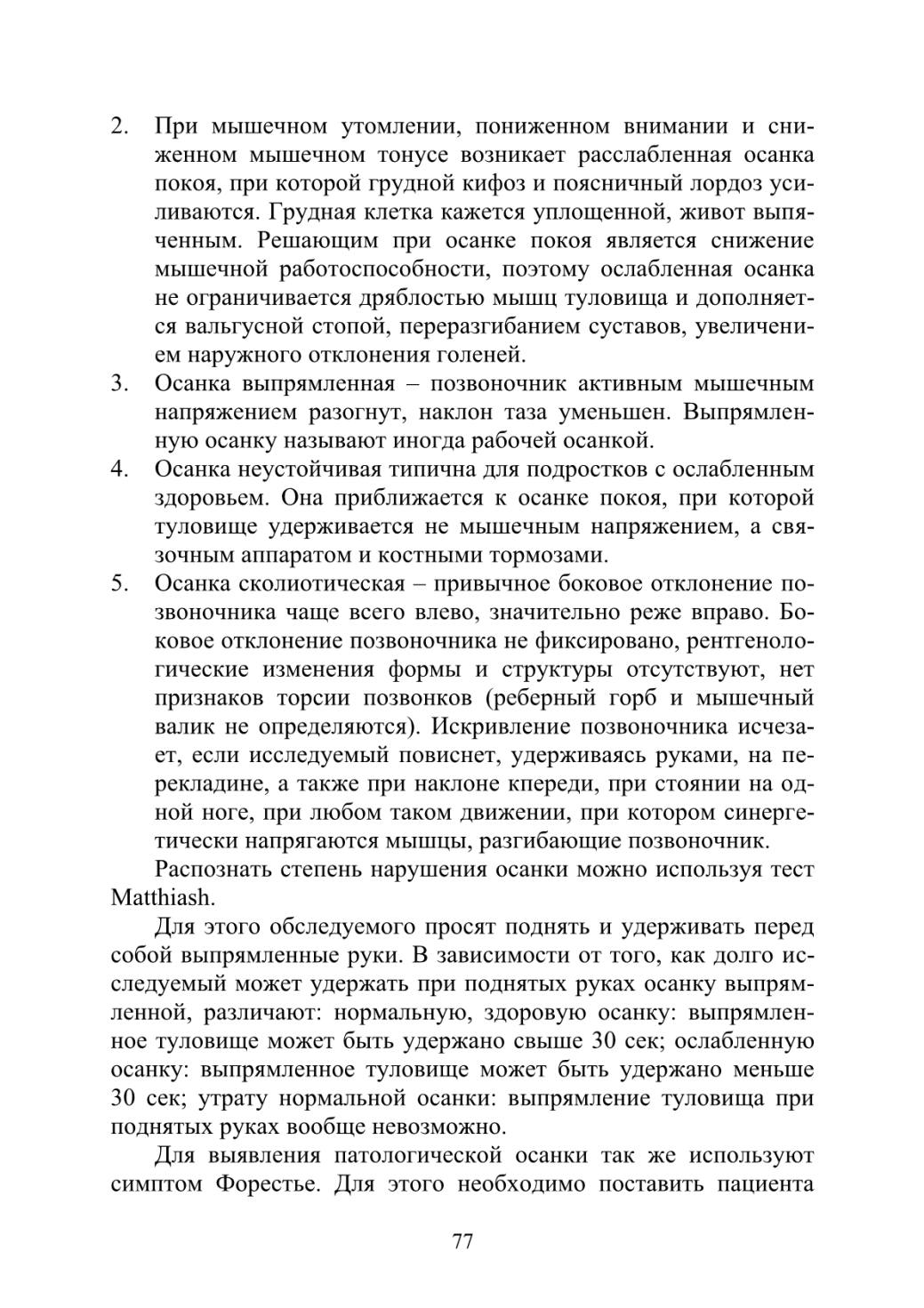 2. При мышечном утомлении, пониженном внимании и сниженном мышечном тонусе возникает расслабленная осанка покоя, при которой грудной кифоз и поясничный лордоз усиливаются. Грудная клетка кажется уплощенной, живот выпяченным. Решающим при осанке покоя является снижение мышечной работоспособности, поэтому ослабленная осанка не ограничивается дряблостью мышц туловища и дополняется вальгусной стопой, переразгибанием суставов, увеличением наружного отклонения голеней.
3. Осанка выпрямленная – позвоночник активным мышечным напряжением разогнут, наклон таза уменьшен. Выпрямленную осанку называют иногда рабочей осанкой.
4. Осанка неустойчивая типична для подростков с ослабленным здоровьем. Она приближается к осанке покоя, при которой туловище удерживается не мышечным напряжением, а связочным аппаратом и костными тормозами.
5. Осанка сколиотическая – привычное боковое отклонение позвоночника чаще всего влево, значительно реже вправо. Боковое отклонение позвоночника не фиксировано, рентгенологические изменения формы и структуры отсутствуют, нет признаков торсии позвонков (реберный горб и мышечный валик не определяются). Искривление позвоночника исчезает, если исследуемый повиснет, удерживаясь руками, на перекладине, а также при наклоне кпереди, при стоянии на одной ноге, при любом таком движении, при котором синергетически напрягаются мышцы, разгибающие позвоночник.

Распознать степень нарушения осанки можно используя тест Matthiash.

Для этого обследуемого просят поднять и удерживать перед собой выпрямленные руки. В зависимости от того, как долго исследуемый может удержать при поднятых руках осанку выпрямленной, различают: нормальную, здоровую осанку: выпрямленное туловище может быть удержано свыше 30 сек; ослабленную осанку: выпрямленное туловище может быть удержано меньше 30 сек; утрату нормальной осанки: выпрямление туловища при поднятых руках вообще невозможно.

Для выявления патологической осанки так же используют симптом Форестье. Для этого необходимо поставить пациента

77